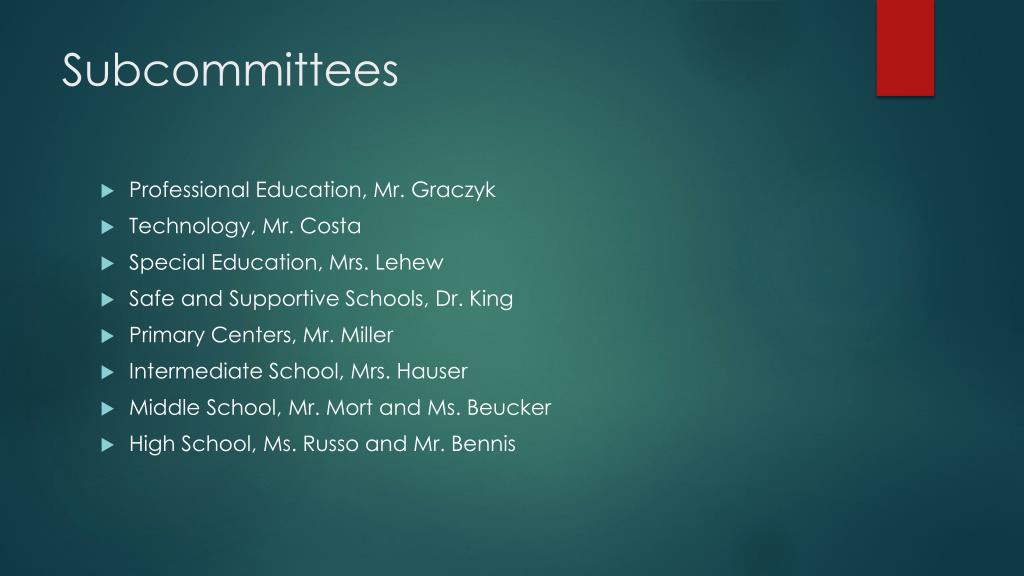 Subcommittees

Professional Education, Mr. Graczyk
Technology, Mr. Costa
Special Education, Mrs. Lehew
Safe and Supportive Schools, Dr. King
Primary Centers, Mr. Miller
Intermediate School, Mrs. Hauser
Middle School, Mr. Mort and Ms. Beucker
High School, Ms. Russo and Mr. Bennis